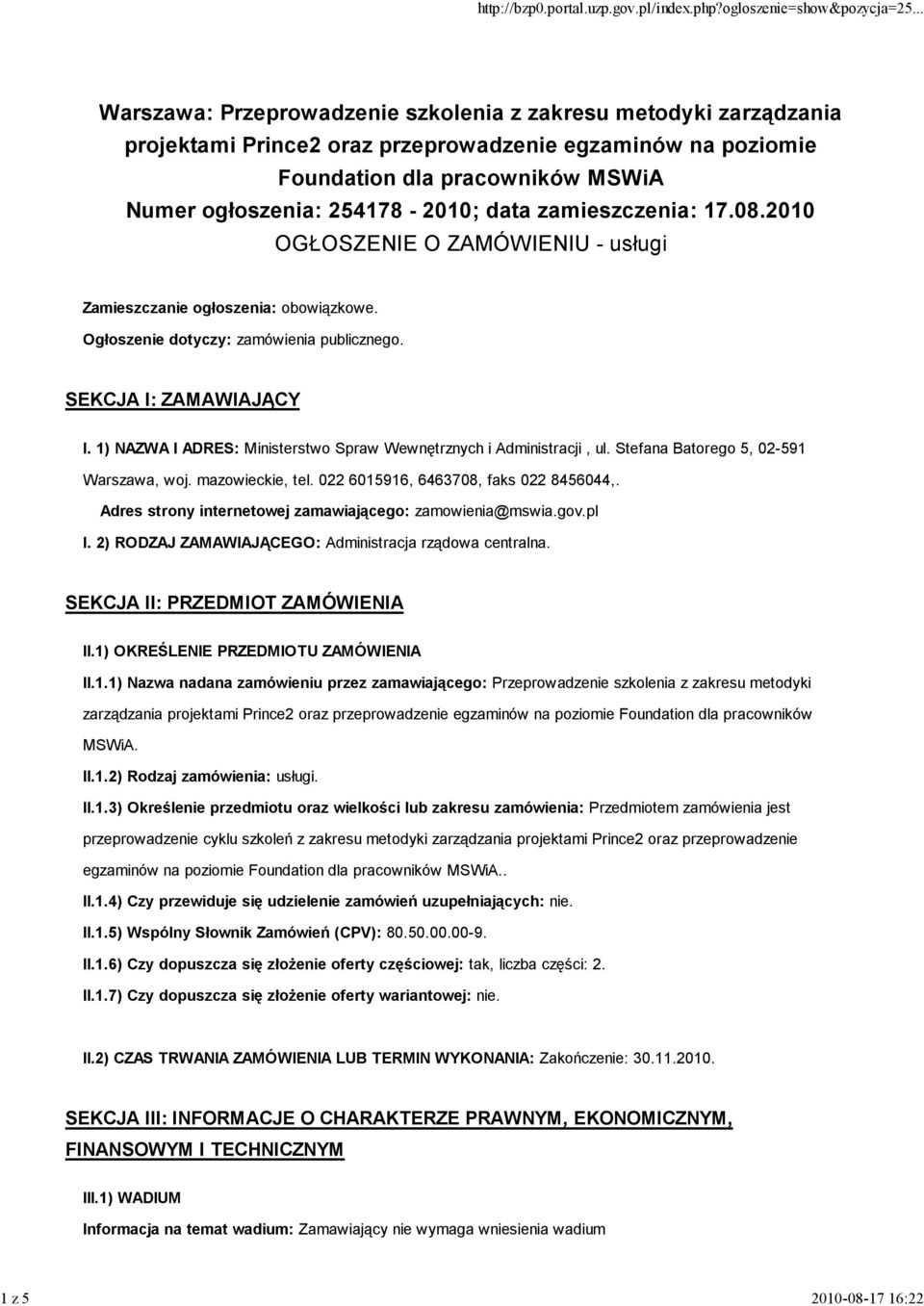 http://bzp0.portal.uzp.gov.pl/index.php?ogloszenie=show&pozycja=25...

Warszawa: Przeprowadzenie szkolenia z zakresu metodyki zarządzania projektami Prince2 oraz przeprowadzenie egzaminów na poziomie Foundation dla pracowników MSWiA
Numer ogłoszenia: 254178 - 2010; data zamieszczenia: 17.08.2010
OGŁOSZENIE O ZAMÓWIENIU - usługi

Zamieszczanie ogłoszenia: obowiązkowe.

Ogłoszenie dotyczy: zamówienia publicznego.

SEKCJA I: ZAMAWIAJĄCY

I. 1) NAZWA I ADRES: Ministerstwo Spraw Wewnętrznych i Administracji , ul. Stefana Batorego 5, 02-591 Warszawa, woj. mazowieckie, tel. 022 6015916, 6463708, faks 022 8456044,.

Adres strony internetowej zamawiającego: zamowienia@mswia.gov.pl

I. 2) RODZAJ ZAMAWIAJĄCEGO: Administracja rządowa centralna.

SEKCJA II: PRZEDMIOT ZAMÓWIENIA

II.1) OKREŚLENIE PRZEDMIOTU ZAMÓWIENIA

II.1.1) Nazwa nadana zamówieniu przez zamawiającego: Przeprowadzenie szkolenia z zakresu metodyki zarządzania projektami Prince2 oraz przeprowadzenie egzaminów na poziomie Foundation dla pracowników MSWiA.

II.1.2) Rodzaj zamówienia: usługi.

II.1.3) Określenie przedmiotu oraz wielkości lub zakresu zamówienia: Przedmiotem zamówienia jest przeprowadzenie cyklu szkoleń z zakresu metodyki zarządzania projektami Prince2 oraz przeprowadzenie egzaminów na poziomie Foundation dla pracowników MSWiA..

II.1.4) Czy przewiduje się udzielenie zamówień uzupełniających: nie.

II.1.5) Wspólny Słownik Zamówień (CPV): 80.50.00.00-9.

II.1.6) Czy dopuszcza się złożenie oferty częściowej: tak, liczba części: 2.

II.1.7) Czy dopuszcza się złożenie oferty wariantowej: nie.

II.2) CZAS TRWANIA ZAMÓWIENIA LUB TERMIN WYKONANIA: Zakończenie: 30.11.2010.

SEKCJA III: INFORMACJE O CHARAKTERZE PRAWNYM, EKONOMICZNYM, FINANSOWYM I TECHNICZNYM

III.1) WADIUM

Informacja na temat wadium: Zamawiający nie wymaga wniesienia wadium

1 z 5

2010-08-17 16:22